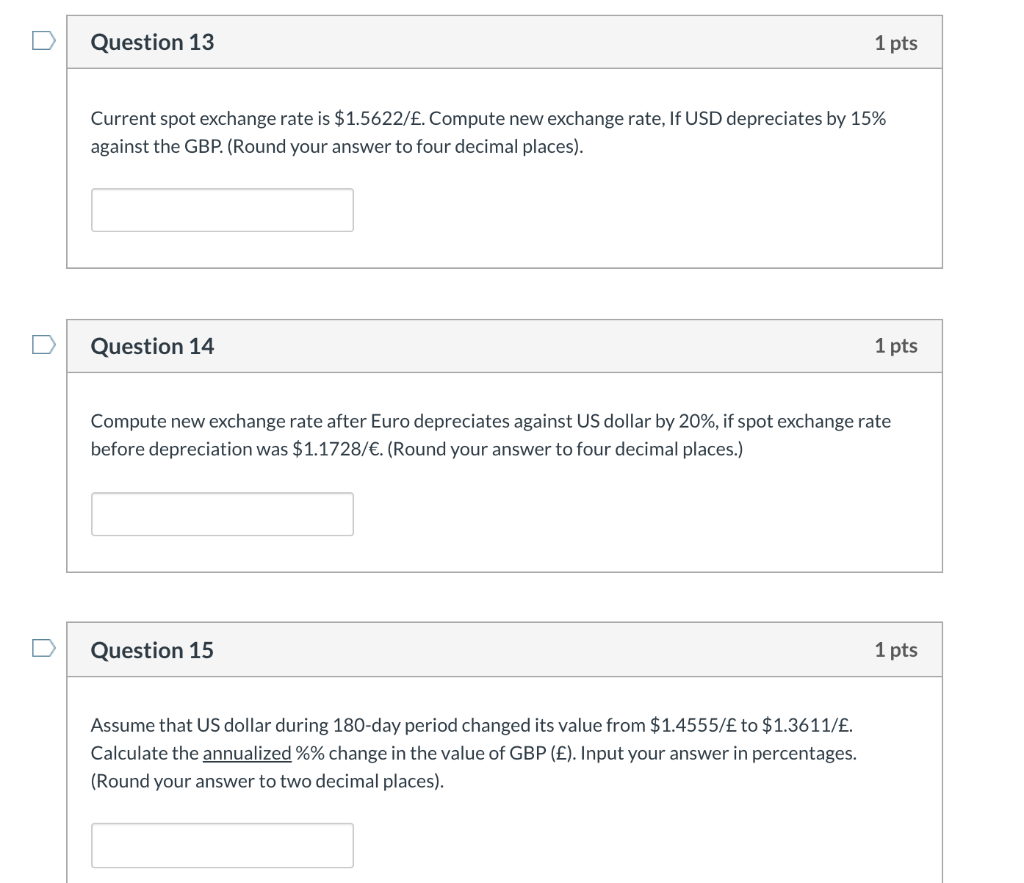 Question 13

1 pts

Current spot exchange rate is \$1.5622/£. Compute new exchange rate, If USD depreciates by 15% against the GBP. (Round your answer to four decimal places).

Question 14

1 pts

Compute new exchange rate after Euro depreciates against US dollar by 20%, if spot exchange rate before depreciation was \$1.1728/€. (Round your answer to four decimal places.)

Question 15

1 pts

Assume that US dollar during 180-day period changed its value from \$1.4555/£ to \$1.3611/£. Calculate the annualized %% change in the value of GBP (£). Input your answer in percentages. (Round your answer to two decimal places).